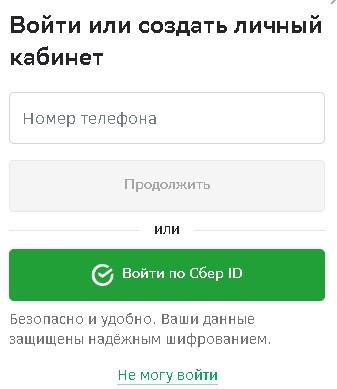 Войти или создать личный кабинет

Номер телефона

Продолжить

или

Войти по Сбер ID

Безопасно и удобно. Ваши данные защищены надёжным шифрованием.

Не могу войти